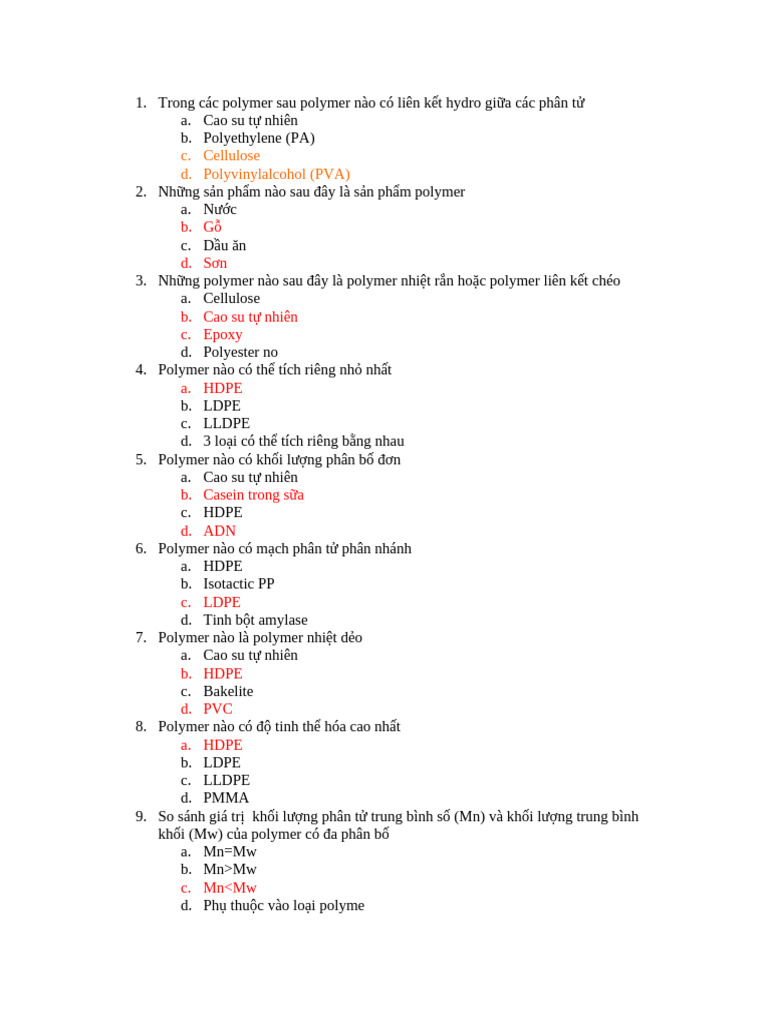 1. Trong các polymer sau polymer nào có liên kết hydro giữa các phân tử
a. Cao su tự nhiên
b. Polyethylene (PA)
c. Cellulose
d. Polyvinylalcohol (PVA)
2. Những sản phẩm nào sau đây là sản phẩm polymer
a. Nước
b. Gỗ
c. Dầu ăn
d. Sơn
3. Những polymer nào sau đây là polymer nhiệt rắn hoặc polymer liên kết chéo
a. Cellulose
b. Cao su tự nhiên
c. Epoxy
d. Polyester no
4. Polymer nào có thể tích riêng nhỏ nhất
a. HDPE
b. LDPE
c. LLDPE
d. 3 loại có thể tích riêng bằng nhau
5. Polymer nào có khối lượng phân bố đơn
a. Cao su tự nhiên
b. Casein trong sữa
c. HDPE
d. ADN
6. Polymer nào có mạch phân tử phân nhánh
a. HDPE
b. Isotactic PP
c. LDPE
d. Tinh bột amylase
7. Polymer nào là polymer nhiệt dẻo
a. Cao su tự nhiên
b. HDPE
c. Bakelite
d. PVC
8. Polymer nào có độ tinh thể hóa cao nhất
a. HDPE
b. LDPE
c. LLDPE
d. PMMA
9. So sánh giá trị khối lượng phân tử trung bình số (Mn) và khối lượng trung bình khối (Mw) của polymer có đa phân bố
a. Mn=Mw
b. Mn>Mw
c. Mn<Mw
d. Phụ thuộc vào loại polyme